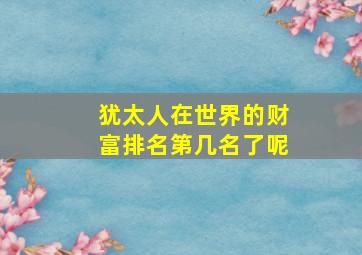 犹太人在世界的财富排名第几名了呢